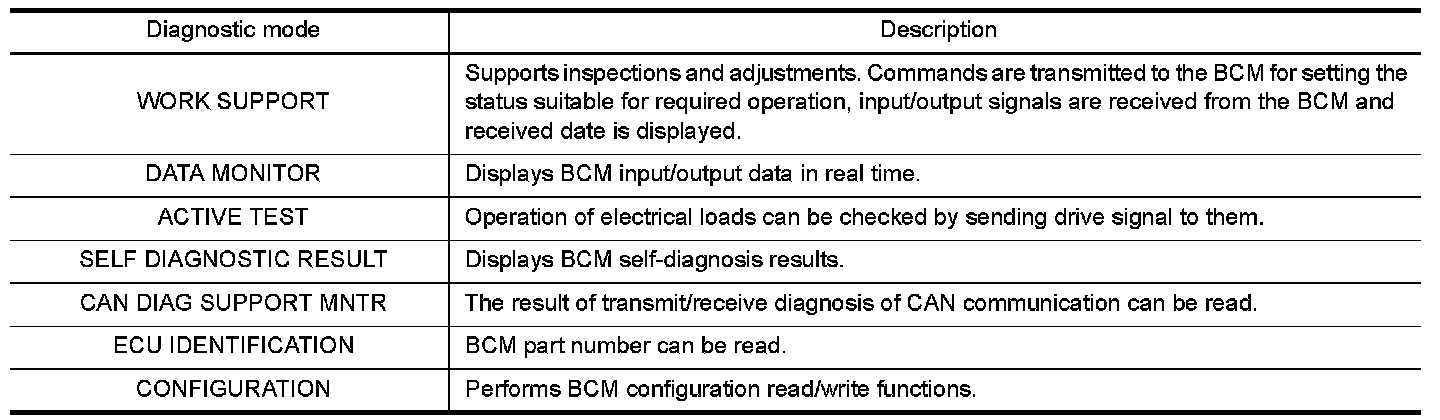 | Diagnostic mode | Description |
|---|---|
| WORK SUPPORT | Supports inspections and adjustments. Commands are transmitted to the BCM for setting the status suitable for required operation, input/output signals are received from the BCM and received date is displayed. |
| DATA MONITOR | Displays BCM input/output data in real time. |
| ACTIVE TEST | Operation of electrical loads can be checked by sending drive signal to them. |
| SELF DIAGNOSTIC RESULT | Displays BCM self-diagnosis results. |
| CAN DIAG SUPPORT MNTR | The result of transmit/receive diagnosis of CAN communication can be read. |
| ECU IDENTIFICATION | BCM part number can be read. |
| CONFIGURATION | Performs BCM configuration read/write functions. |